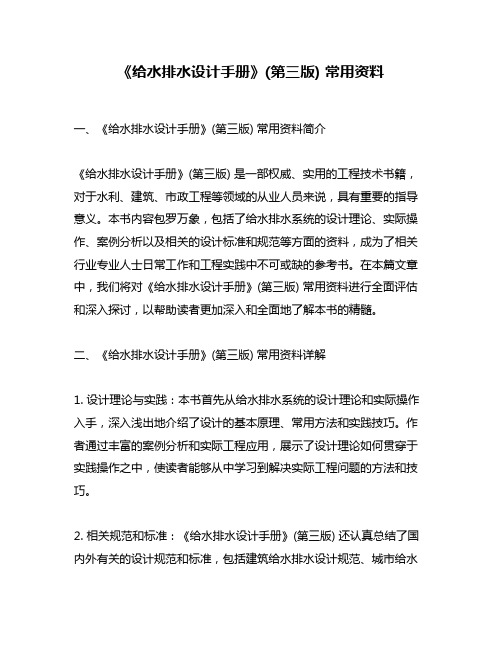 《给水排水设计手册》(第三版) 常用资料

一、《给水排水设计手册》(第三版) 常用资料简介

《给水排水设计手册》(第三版) 是一部权威、实用的工程技术书籍，对于水利、建筑、市政工程等领域的从业人员来说，具有重要的指导意义。本书内容包罗万象，包括了给水排水系统的设计理论、实际操作、案例分析以及相关的设计标准和规范等方面的资料，成为了相关行业专业人士日常工作和工程实践中不可或缺的参考书。在本篇文章中，我们将对《给水排水设计手册》(第三版) 常用资料进行全面评估和深入探讨，以帮助读者更加深入和全面地了解本书的精髓。

二、《给水排水设计手册》(第三版) 常用资料详解

1. 设计理论与实践：本书首先从给水排水系统的设计理论和实际操作入手，深入浅出地介绍了设计的基本原理、常用方法和实践技巧。作者通过丰富的案例分析和实际工程应用，展示了设计理论如何贯穿于实践操作之中，使读者能够从中学习到解决实际工程问题的方法和技巧。

2. 相关规范和标准：《给水排水设计手册》(第三版) 还认真总结了国内外有关的设计规范和标准，包括建筑给水排水设计规范、城市给水